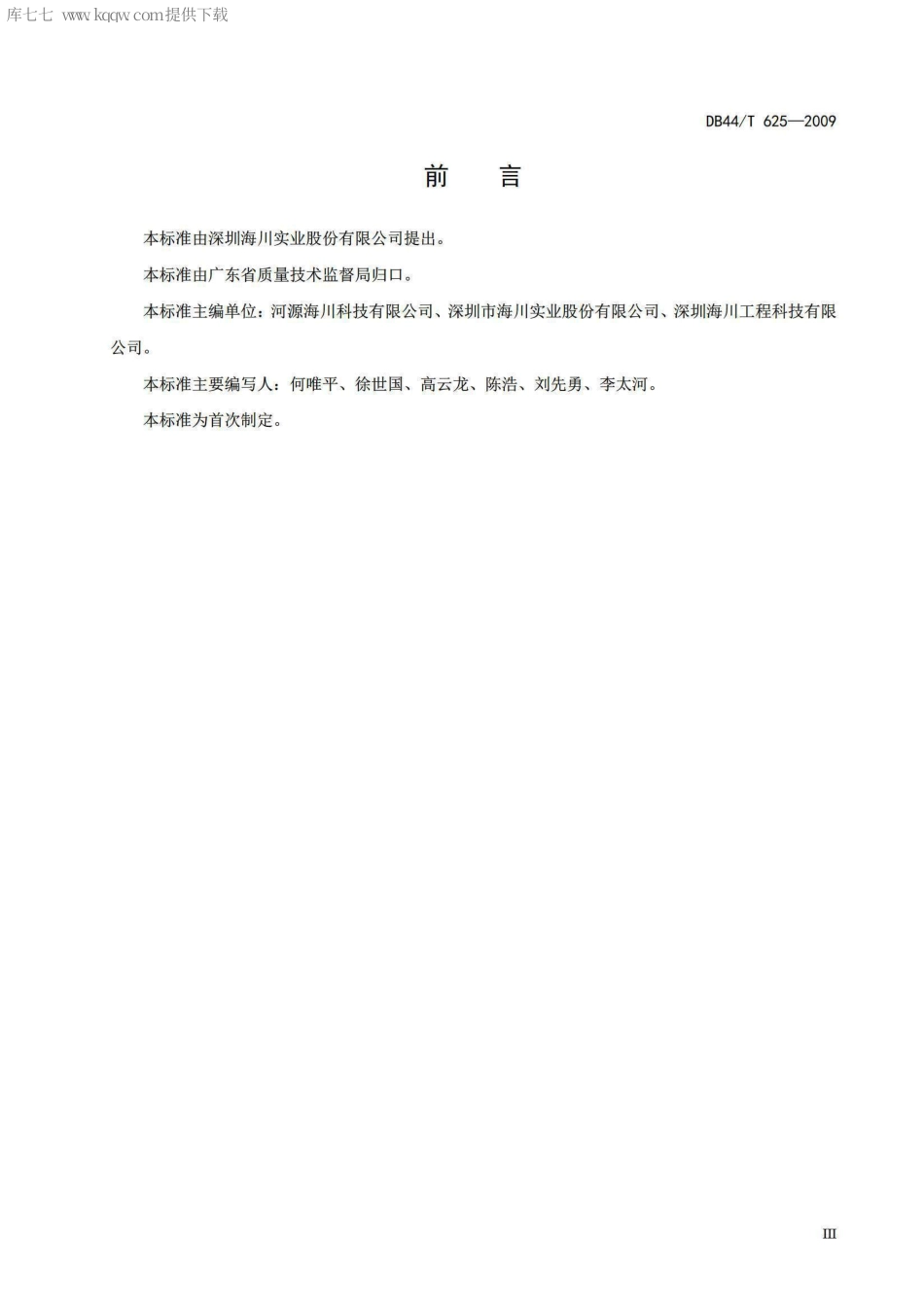 库七七 www.kqqw.com提供下载

DB44/T 625—2009

前　言

本标准由深圳海川实业股份有限公司提出。

本标准由广东省质量技术监督局归口。

本标准主编单位：河源海川科技有限公司、深圳市海川实业股份有限公司、深圳海川工程科技有限公司。

本标准主要编写人：何唯平、徐世国、高云龙、陈浩、刘先勇、李太河。

本标准为首次制定。

III